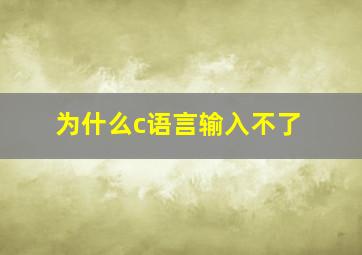 为什么c语言输入不了